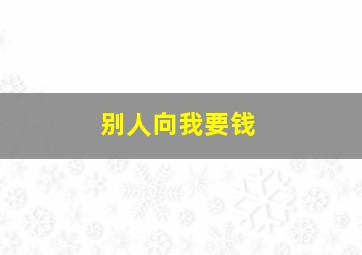 别人向我要钱